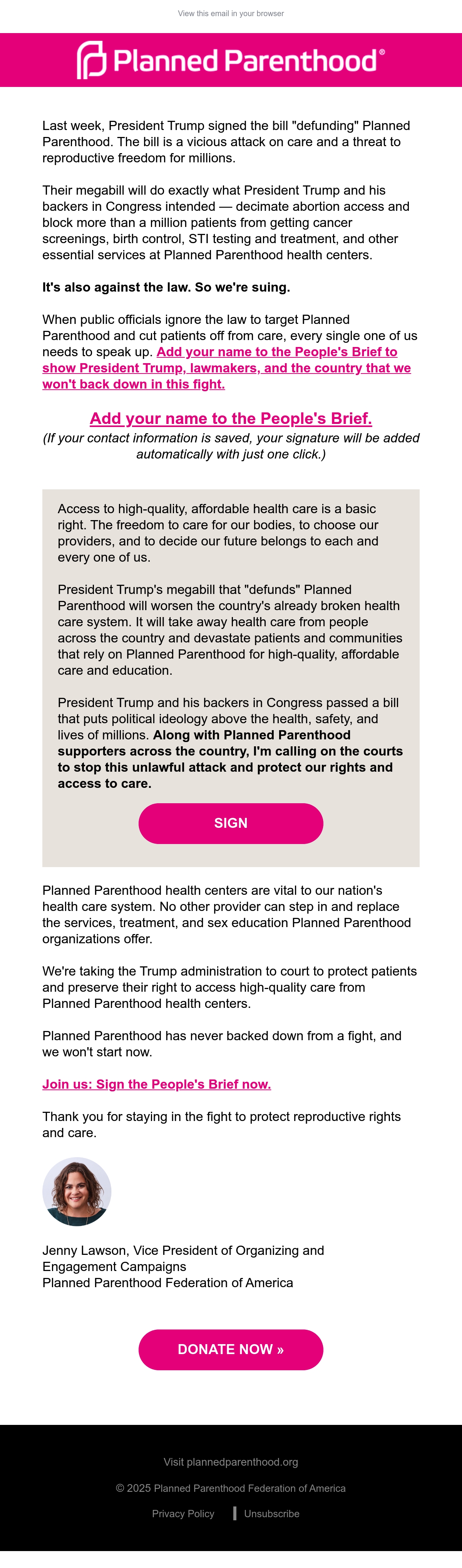 View this email in your browser

Planned Parenthood®

Last week, President Trump signed the bill "defunding" Planned Parenthood. The bill is a vicious attack on care and a threat to reproductive freedom for millions.

Their megabill will do exactly what President Trump and his backers in Congress intended — decimate abortion access and block more than a million patients from getting cancer screenings, birth control, STI testing and treatment, and other essential services at Planned Parenthood health centers.

It's also against the law. So we're suing.

When public officials ignore the law to target Planned Parenthood and cut patients off from care, every single one of us needs to speak up. Add your name to the People's Brief to show President Trump, lawmakers, and the country that we won't back down in this fight.

Add your name to the People's Brief.
(If your contact information is saved, your signature will be added automatically with just one click.)

Access to high-quality, affordable health care is a basic right. The freedom to care for our bodies, to choose our providers, and to decide our future belongs to each and every one of us.

President Trump's megabill that "defunds" Planned Parenthood will worsen the country's already broken health care system. It will take away health care from people across the country and devastate patients and communities that rely on Planned Parenthood for high-quality, affordable care and education.

President Trump and his backers in Congress passed a bill that puts political ideology above the health, safety, and lives of millions. Along with Planned Parenthood supporters across the country, I'm calling on the courts to stop this unlawful attack and protect our rights and access to care.

SIGN

Planned Parenthood health centers are vital to our nation's health care system. No other provider can step in and replace the services, treatment, and sex education Planned Parenthood organizations offer.

We're taking the Trump administration to court to protect patients and preserve their right to access high-quality care from Planned Parenthood health centers.

Planned Parenthood has never backed down from a fight, and we won't start now.

Join us: Sign the People's Brief now.

Thank you for staying in the fight to protect reproductive rights and care.

Jenny Lawson, Vice President of Organizing and Engagement Campaigns
Planned Parenthood Federation of America

DONATE NOW »

Visit plannedparenthood.org

© 2025 Planned Parenthood Federation of America

Privacy Policy | Unsubscribe